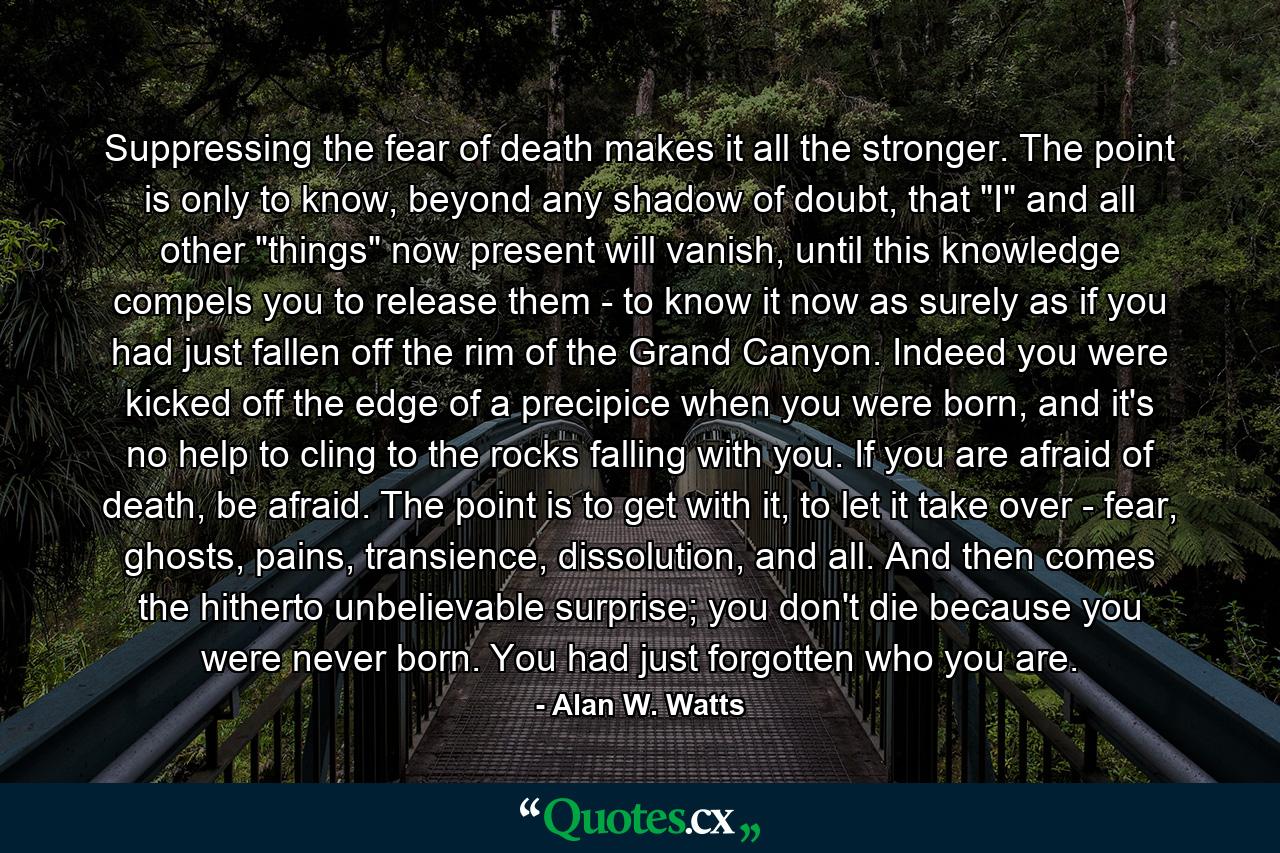 Suppressing the fear of death makes it all the stronger. The point is only to know, beyond any shadow of doubt, that "I" and all other "things" now present will vanish, until this knowledge compels you to release them - to know it now as surely as if you had just fallen off the rim of the Grand Canyon. Indeed you were kicked off the edge of a precipice when you were born, and it's no help to cling to the rocks falling with you. If you are afraid of death, be afraid. The point is to get with it, to let it take over - fear, ghosts, pains, transience, dissolution, and all. And then comes the hitherto unbelievable surprise; you don't die because you were never born. You had just forgotten who you are.

- Alan W. Watts

“Quotes.cx„